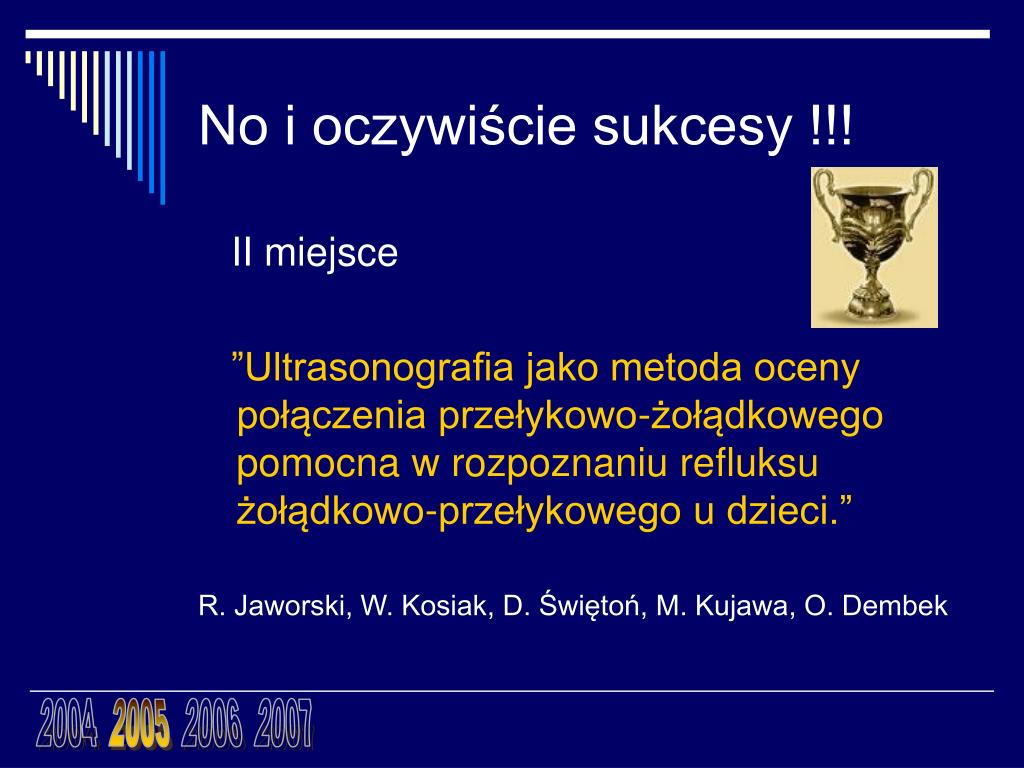 No i oczywiście sukcesy !!!

II miejsce

”Ultrasonografia jako metoda oceny połączenia przełykowo-żołądkowego pomocna w rozpoznaniu refluksu żołądkowo-przełykowego u dzieci.”

R. Jaworski, W. Kosiak, D. Świętoń, M. Kujawa, O. Dembek

2004 2005 2006 2007